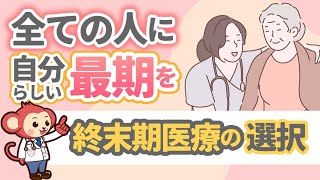 全ての人に
自分らしい最期を
終末期医療の選択